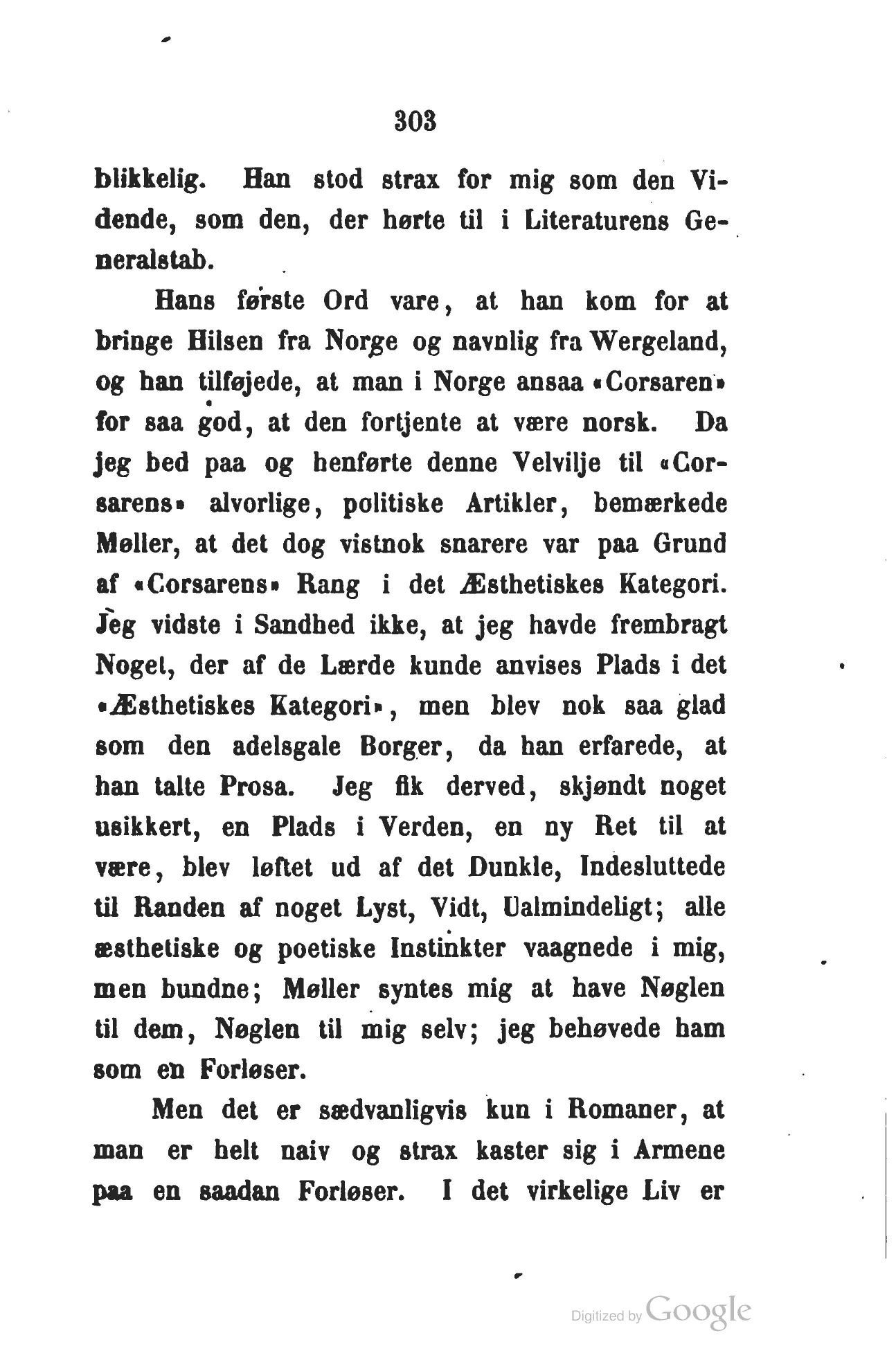 303

blikkelig. Han stod strax for mig som den Vidende, som den, der hørte til i Literaturens Generalstab.

Hans første Ord vare, at han kom for at bringe Hilsen fra Norge og navnlig fra Wergeland, og han tilføjede, at man i Norge ansaa «Corsaren» for saa god, at den fortjente at være norsk. Da jeg bed paa og henførte denne Velvilje til «Corsarens» alvorlige, politiske Artikler, bemærkede Møller, at det dog vistnok snarere var paa Grund af «Corsarens» Rang i det Æsthetiskes Kategori. Jeg vidste i Sandhed ikke, at jeg havde frembragt Noget, der af de Lærde kunde anvises Plads i det «Æsthetiskes Kategori», men blev nok saa glad som den adelsgale Borger, da han erfarede, at han talte Prosa. Jeg fik derved, skjøndt noget usikkert, en Plads i Verden, en ny Ret til at være, blev løftet ud af det Dunkle, Indesluttede til Randen af noget Lyst, Vidt, Ualmindeligt; alle æsthetiske og poetiske Instinkter vaagnede i mig, men bundne; Møller syntes mig at have Nøglen til dem, Nøglen til mig selv; jeg behøvede ham som en Forløser.

Men det er sædvanligvis kun i Romaner, at man er helt naiv og strax kaster sig i Armene paa en saadan Forløser. I det virkelige Liv er

Digitized by Google